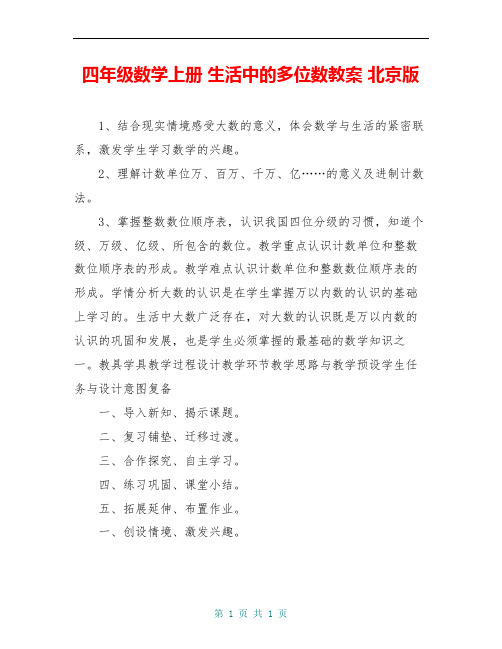 四年级数学上册 生活中的多位数教案 北京版

1、结合现实情境感受大数的意义，体会数学与生活的紧密联系，激发学生学习数学的兴趣。

2、理解计数单位万、百万、千万、亿……的意义及进制计数法。

3、掌握整数数位顺序表，认识我国四位分级的习惯，知道个级、万级、亿级、所包含的数位。教学重点认识计数单位和整数数位顺序表的形成。教学难点认识计数单位和整数数位顺序表的形成。学情分析大数的认识是在学生掌握万以内数的认识的基础上学习的。生活中大数广泛存在，对大数的认识既是万以内数的认识的巩固和发展，也是学生必须掌握的最基础的数学知识之一。教具学具教学过程设计教学环节教学思路与教学预设学生任务与设计意图复备

一、导入新知、揭示课题。

二、复习铺垫、迁移过渡。

三、合作探究、自主学习。

四、练习巩固、课堂小结。

五、拓展延伸、布置作业。

一、创设情境、激发兴趣。

第 1 页 共 1 页